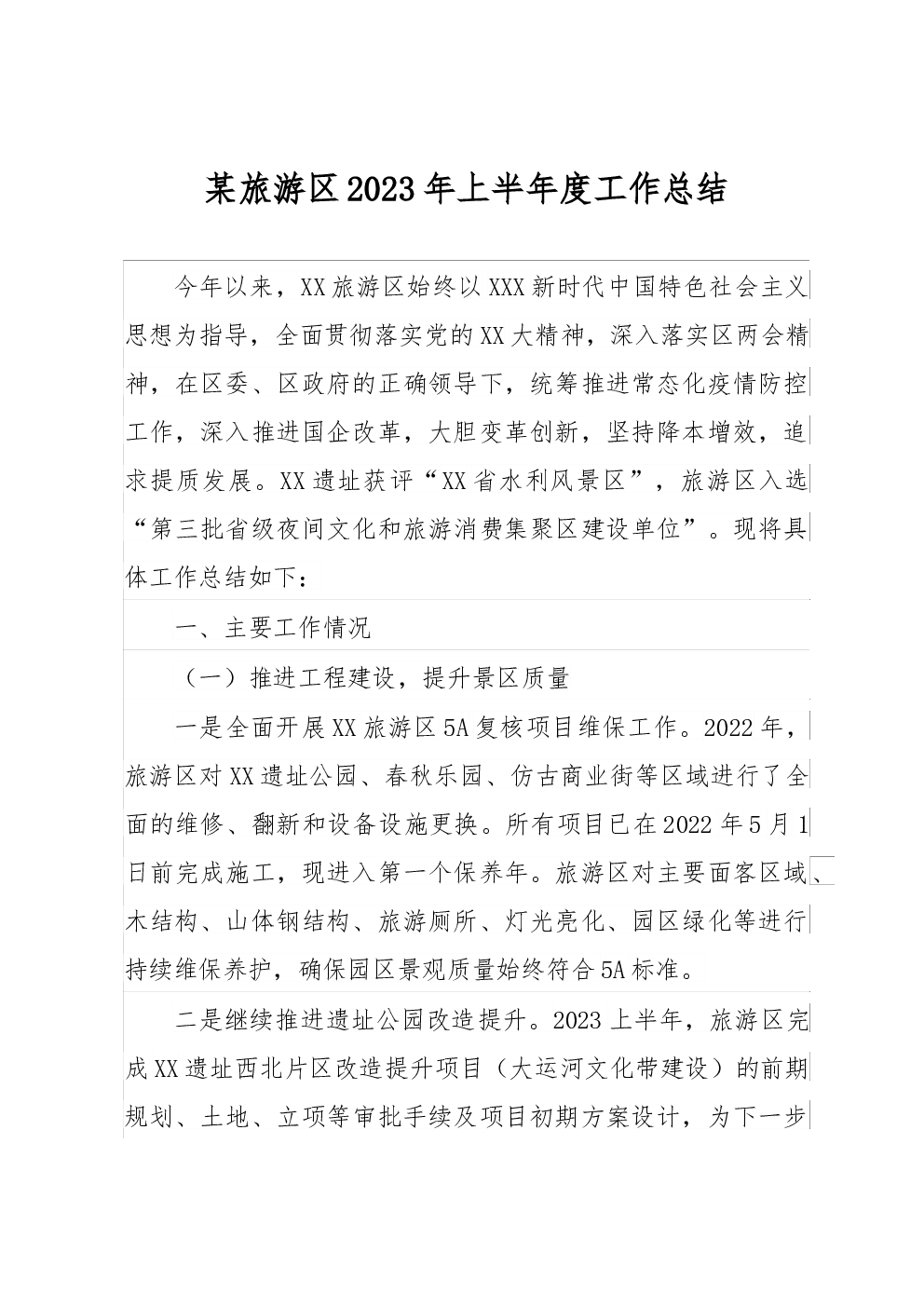 某旅游区2023年上半年度工作总结

今年以来，XX旅游区始终以XXX新时代中国特色社会主义思想为指导，全面贯彻落实党的XX大精神，深入落实区两会精神，在区委、区政府的正确领导下，统筹推进常态化疫情防控工作，深入推进国企改革，大胆变革创新，坚持降本增效，追求提质发展。XX遗址获评“XX省水利风景区”，旅游区入选“第三批省级夜间文化和旅游消费集聚区建设单位”。现将具体工作总结如下：

一、主要工作情况

（一）推进工程建设，提升景区质量

一是全面开展XX旅游区5A复核项目维保工作。2022年，旅游区对XX遗址公园、春秋乐园、仿古商业街等区域进行了全面的维修、翻新和设备设施更换。所有项目已在2022年5月1日前完成施工，现进入第一个保养年。旅游区对主要面客区域、木结构、山体钢结构、旅游厕所、灯光亮化、园区绿化等进行持续维保养护，确保园区景观质量始终符合5A标准。

二是继续推进遗址公园改造提升。2023上半年，旅游区完成XX遗址西北片区改造提升项目（大运河文化带建设）的前期规划、土地、立项等审批手续及项目初期方案设计，为下一步